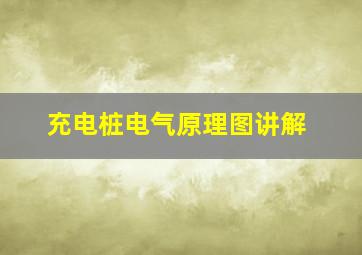 充电桩电气原理图讲解